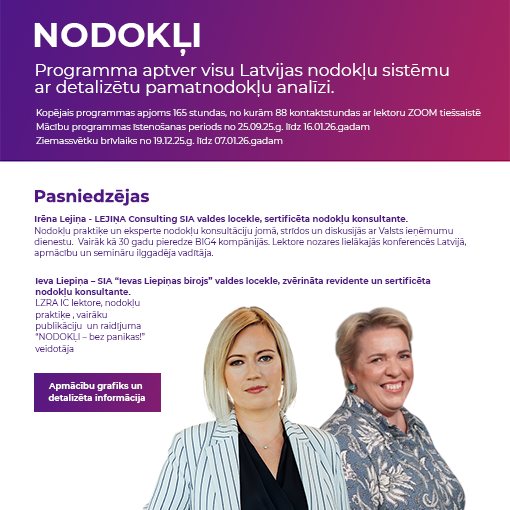 NODOKĻI

Programma aptver visu Latvijas nodokļu sistēmu ar detalizētu pamatnodokļu analīzi.

Kopējais programmas apjoms 165 stundas, no kurām 88 kontaktstundas ar lektoru ZOOM tiešsaistē
Mācību programmas īstenošanas periods no 25.09.25.g. līdz 16.01.26.gadam
Ziemassvētku brīvlaiks no 19.12.25.g. līdz 07.01.26.gadam

Pasniedzējas

Irēna Lejiņa - LEJIŅA Consulting SIA valdes locekle, sertificēta nodokļu konsultante.
Nodokļu praktiķe un eksperte nodokļu konsultāciju jomā, strīdos un diskusijās ar Valsts ieņēmumu dienestu. Vairāk kā 30 gadu pieredze BIG4 kompānijās. Lektore nozares lielākajās konferencēs Latvijā, apmācību un semināru ilggadēja vadītāja.

Ieva Liepiņa – SIA "Ievas Liepiņas birojs" valdes locekle, zvērināta revidente un sertificēta nodokļu konsultante.
LZRA IC lektore, nodokļu praktiķe , vairāku publikāciju un raidījuma "NODOKĻI – bez panikas!" veidotāja

Apmācību grafiks un detalizēta informācija